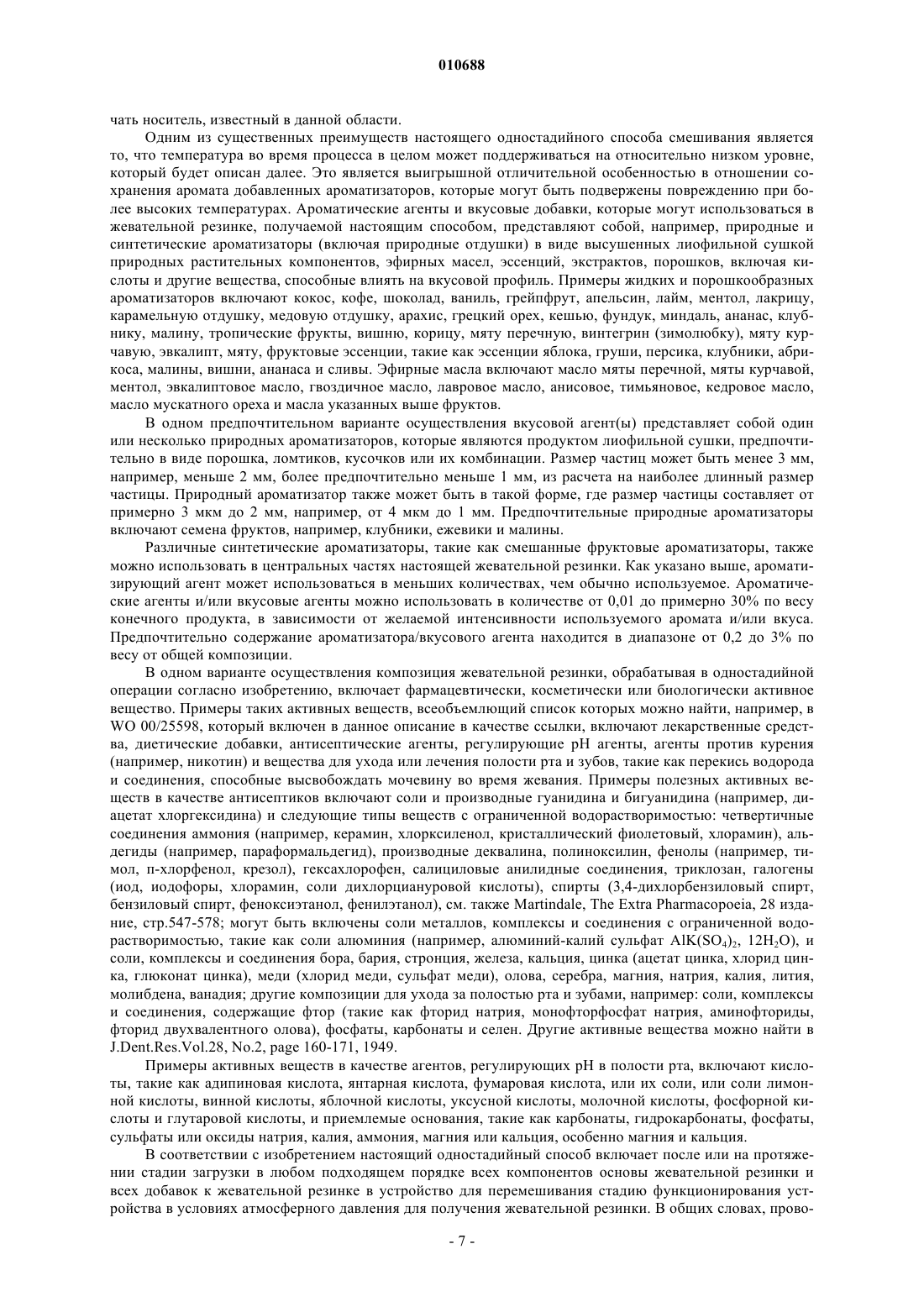 010688

чать носитель, известный в данной области.

Одним из существенных преимуществ настоящего одностадийного способа смешивания является то, что температура во время процесса в целом может поддерживаться на относительно низком уровне, который будет описан далее. Это является выигрышной отличительной особенностью в отношении сохранения аромата добавленных ароматизаторов, которые могут быть подвержены повреждению при более высоких температурах. Ароматические агенты и вкусовые добавки, которые могут использоваться в жевательной резинке, получаемой настоящим способом, представляют собой, например, природные и синтетические ароматизаторы (включая природные отдушки) в виде высушенных лиофильной сушкой природных растительных компонентов, эфирных масел, эссенций, экстрактов, порошков, включая кислоты и другие вещества, способные влиять на вкусовой профиль. Примеры жидких и порошкообразных ароматизаторов включают кокос, кофе, шоколад, ваниль, грейпфрут, апельсин, лайм, ментол, лакрицу, карамельную отдушку, медовую отдушку, арахис, грецкий орех, кешью, фундук, миндаль, ананас, клубнику, малину, тропические фрукты, вишню, корицу, мяту перечную, винтегрин (зимолюбку), мяту курчавую, эвкалипт, мяту, фруктовые эссенции, такие как эссенции яблока, груши, персика, клубники, абрикоса, малины, вишни, ананаса и сливы. Эфирные масла включают масло мяты перечной, мяты курчавой, ментол, эвкалиптовое масло, гвоздичное масло, лавровое масло, анисовое, тимьяновое, кедровое масло, масло мускатного ореха и масла указанных выше фруктов.

В одном предпочтительном варианте осуществления вкусовой агент(ы) представляет собой один или несколько природных ароматизаторов, которые являются продуктом лиофильной сушки, предпочтительно в виде порошка, ломтиков, кусочков или их комбинации. Размер частиц может быть менее 3 мм, например, меньше 2 мм, более предпочтительно меньше 1 мм, из расчета на наиболее длинный размер частицы. Природный ароматизатор также может быть в такой форме, где размер частицы составляет от примерно 3 мкм до 2 мм, например, от 4 мкм до 1 мм. Предпочтительные природные ароматизаторы включают семена фруктов, например, клубники, ежевики и малины.

Различные синтетические ароматизаторы, такие как смешанные фруктовые ароматизаторы, также можно использовать в центральных частях настоящей жевательной резинки. Как указано выше, ароматизирующий агент может использоваться в меньших количествах, чем обычно используемое. Ароматические агенты и/или вкусовые агенты можно использовать в количестве от 0,01 до примерно 30% по весу конечного продукта, в зависимости от желаемой интенсивности используемого аромата и/или вкуса. Предпочтительно содержание ароматизатора/вкусового агента находится в диапазоне от 0,2 до 3% по весу от общей композиции.

В одном варианте осуществления композиция жевательной резинки, обрабатывая в одностадийной операции согласно изобретению, включает фармацевтически, косметически или биологически активное вещество. Примеры таких активных веществ, всеобъемлющий список которых можно найти, например, в WO 00/25598, который включен в данное описание в качестве ссылки, включают лекарственные средства, диетические добавки, антисептические агенты, регулирующие pH агенты, агенты против курения (например, никотин) и вещества для ухода или лечения полости рта и зубов, такие как перекись водорода и соединения, способные высвобождать мочевину во время жевания. Примеры полезных активных веществ в качестве антисептиков включают соли и производные гуанидина и бигуанидина (например, диацетат хлоргексидина) и следующие типы веществ с ограниченной водорастворимостью: четвертичные соединения аммония (например, керамин, хлорксиленол, кристаллический фиолетовый, хлорамин), альдегиды (например, параформальдегид), производные деквалина, полиноксилин, фенолы (например, тимол, п-хлорфенол, крезол), гексахлорофен, салициловые анилидные соединения, триклозан, галогены (иод, иодофоры, хлорамин, соли дихлорциануровой кислоты), спирты (3,4-дихлорбензиловый спирт, бензиловый спирт, феноксиэтанол, фенилэтанол), см. также Martindale, The Extra Pharmacopoeia, 28 издание, стр.547-578; могут быть включены соли металлов, комплексы и соединения с ограниченной водорастворимостью, такие как соли алюминия (например, алюминий-калий сульфат $AlK(SO_4)_2$, $12H_2O$), и соли, комплексы и соединения бора, бария, стронция, железа, кальция, цинка (ацетат цинка, хлорид цинка, глюконат цинка), меди (хлорид меди, сульфат меди), олова, серебра, магния, натрия, калия, лития, молибдена, ванадия; другие композиции для ухода за полостью рта и зубами, например: соли, комплексы и соединения, содержащие фтор (такие как фторид натрия, монофторфосфат натрия, аминофториды, фторид двухвалентного олова), фосфаты, карбонаты и селен. Другие активные вещества можно найти в J.Dent.Res.Vol.28, No.2, page 160-171, 1949.

Примеры активных веществ в качестве агентов, регулирующих pH в полости рта, включают кислоты, такие как адипиновая кислота, янтарная кислота, фумаровая кислота, или их соли, или соли лимонной кислоты, винной кислоты, яблочной кислоты, уксусной кислоты, молочной кислоты, фосфорной кислоты и глутаровой кислоты, и приемлемые основания, такие как карбонаты, гидрокарбонаты, фосфаты, сульфаты или оксиды натрия, калия, аммония, магния или кальция, особенно магния и кальция.

В соответствии с изобретением настоящий одностадийный способ включает после или на протяжении стадии загрузки в любом подходящем порядке всех компонентов основы жевательной резинки и всех добавок к жевательной резинке в устройство для перемешивания стадию функционирования устройства в условиях атмосферного давления для получения жевательной резинки. В общих словах, прово-

- 7 -